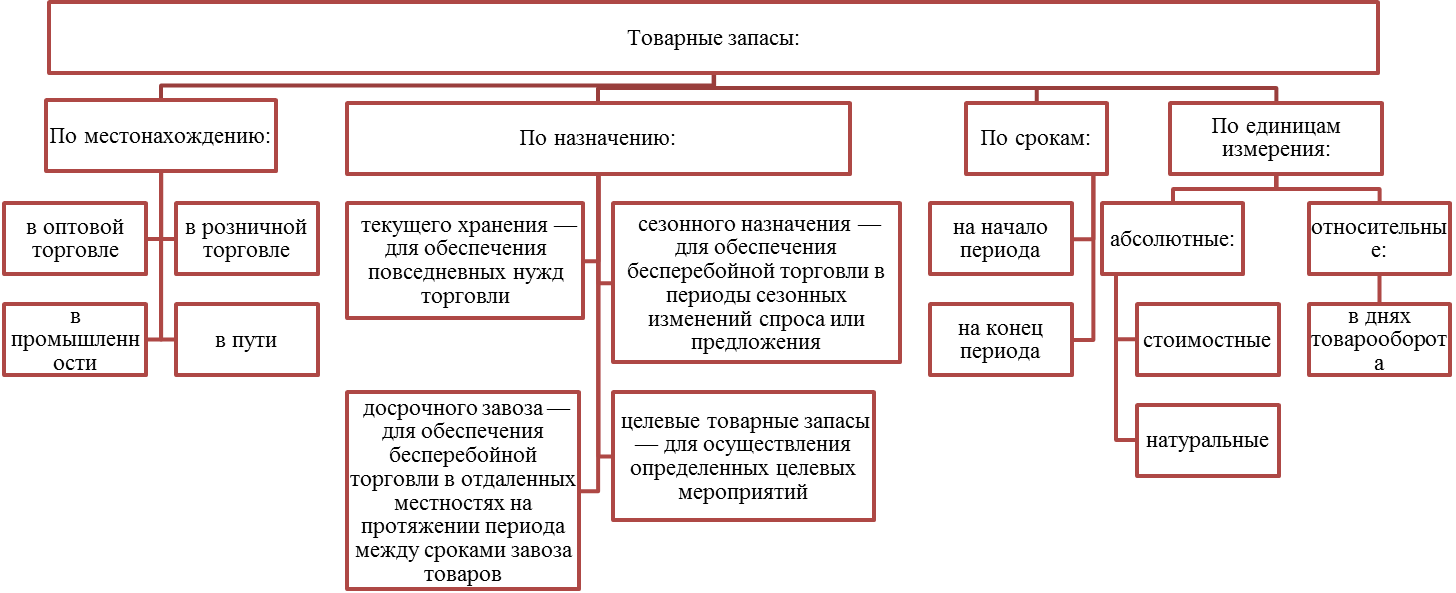 Товарные запасы:

По местонахождению:

в оптовой торговле

в розничной торговле

в промышленности

в пути

По назначению:

текущего хранения — для обеспечения повседневных нужд торговли

сезонного назначения — для обеспечения бесперебойной торговли в периоды сезонных изменений спроса или предложения

досрочного завоза — для обеспечения бесперебойной торговли в отдаленных местностях на протяжении периода между сроками завоза товаров

целевые товарные запасы — для осуществления определенных целевых мероприятий

По срокам:

на начало периода

на конец периода

По единицам измерения:

абсолютные:

стоимостные

натуральные

относительные:

в днях товарооборота